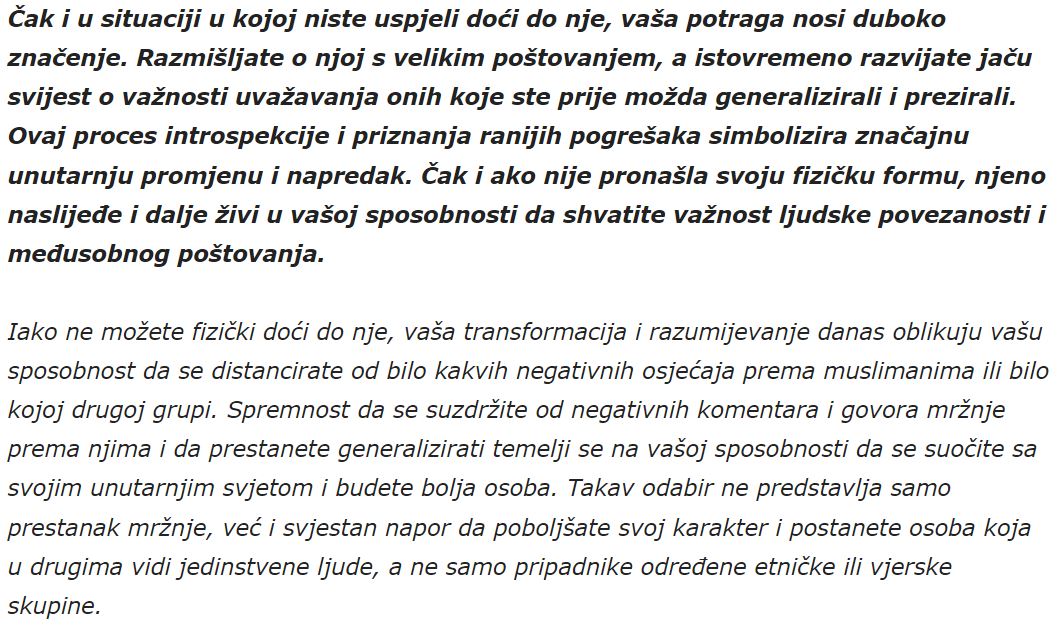 Čak i u situaciji u kojoj niste uspjeli doći do nje, vaša potraga nosi duboko značenje. Razmišljate o njoj s velikim poštovanjem, a istovremeno razvijate jaču svijest o važnosti uvažavanja onih koje ste prije možda generalizirali i prezirali. Ovaj proces introspekcije i priznanja ranijih pogrešaka simbolizira značajnu unutarnju promjenu i napredak. Čak i ako nije pronašla svoju fizičku formu, njeno naslijeđe i dalje živi u vašoj sposobnosti da shvatite važnost ljudske povezanosti i međusobnog poštovanja.

Iako ne možete fizički doći do nje, vaša transformacija i razumijevanje danas oblikuju vašu sposobnost da se distancirate od bilo kakvih negativnih osjećaja prema muslimanima ili bilo kojoj drugoj grupi. Spremnost da se suzdržite od negativnih komentara i govora mržnje prema njima i da prestanete generalizirati temelji se na vašoj sposobnosti da se suočite sa svojim unutarnjim svjetom i budete bolja osoba. Takav odabir ne predstavlja samo prestanak mržnje, već i svjestan napor da poboljšate svoj karakter i postanete osoba koja u drugima vidi jedinstvene ljude, a ne samo pripadnike određene etničke ili vjerske skupine.